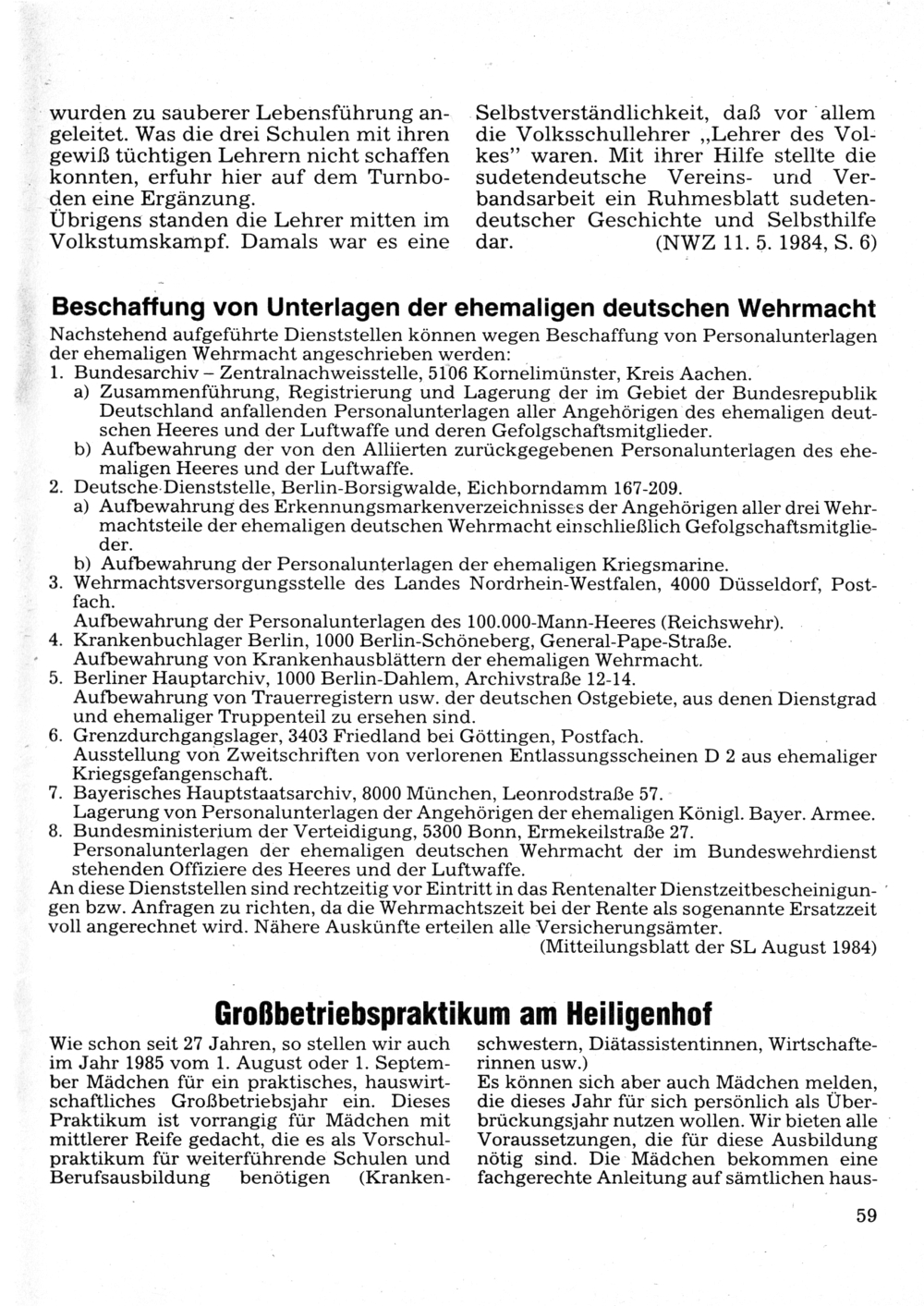 wurden zu sauberer Lebensführung angeleitet. Was die drei Schulen mit ihren gewiß tüchtigen Lehrern nicht schaffen konnten, erfuhr hier auf dem Turnboden eine Ergänzung.
Übrigens standen die Lehrer mitten im Volkstumskampf. Damals war es eine Selbstverständlichkeit, daß vor allem die Volksschullehrer „Lehrer des Volkes" waren. Mit ihrer Hilfe stellte die sudetendeutsche Vereins- und Verbandsarbeit ein Ruhmesblatt sudetendeutscher Geschichte und Selbsthilfe dar. (NWZ 11. 5. 1984, S. 6)

Beschaffung von Unterlagen der ehemaligen deutschen Wehrmacht

Nachstehend aufgeführte Dienststellen können wegen Beschaffung von Personalunterlagen der ehemaligen Wehrmacht angeschrieben werden:
1. Bundesarchiv – Zentralnachweisstelle, 5106 Kornelimünster, Kreis Aachen.
a) Zusammenführung, Registrierung und Lagerung der im Gebiet der Bundesrepublik Deutschland anfallenden Personalunterlagen aller Angehörigen des ehemaligen deutschen Heeres und der Luftwaffe und deren Gefolgschaftsmitglieder.
b) Aufbewahrung der von den Alliierten zurückgegebenen Personalunterlagen des ehemaligen Heeres und der Luftwaffe.
2. Deutsche Dienststelle, Berlin-Borsigwalde, Eichborndamm 167-209.
a) Aufbewahrung des Erkennungsmarkenverzeichnisses der Angehörigen aller drei Wehrmachtsteile der ehemaligen deutschen Wehrmacht einschließlich Gefolgschaftsmitglieder.
b) Aufbewahrung der Personalunterlagen der ehemaligen Kriegsmarine.
3. Wehrmachtsversorgungsstelle des Landes Nordrhein-Westfalen, 4000 Düsseldorf, Postfach.
Aufbewahrung der Personalunterlagen des 100.000-Mann-Heeres (Reichswehr).
4. Krankenbuchlager Berlin, 1000 Berlin-Schöneberg, General-Pape-Straße.
Aufbewahrung von Krankenhausblättern der ehemaligen Wehrmacht.
5. Berliner Hauptarchiv, 1000 Berlin-Dahlem, Archivstraße 12-14.
Aufbewahrung von Trauerregistern usw. der deutschen Ostgebiete, aus denen Dienstgrad und ehemaliger Truppenteil zu ersehen sind.
6. Grenzdurchgangslager, 3403 Friedland bei Göttingen, Postfach.
Ausstellung von Zweitschriften von verlorenen Entlassungsscheinen D 2 aus ehemaliger Kriegsgefangenschaft.
7. Bayerisches Hauptstaatsarchiv, 8000 München, Leonrodstraße 57.
Lagerung von Personalunterlagen der Angehörigen der ehemaligen Königl. Bayer. Armee.
8. Bundesministerium der Verteidigung, 5300 Bonn, Ermekeilstraße 27.
Personalunterlagen der ehemaligen deutschen Wehrmacht der im Bundeswehrdienst stehenden Offiziere des Heeres und der Luftwaffe.
An diese Dienststellen sind rechtzeitig vor Eintritt in das Rentenalter Dienstzeitbescheinigungen bzw. Anfragen zu richten, da die Wehrmachtszeit bei der Rente als sogenannte Ersatzzeit voll angerechnet wird. Nähere Auskünfte erteilen alle Versicherungsämter.
(Mitteilungsblatt der SL August 1984)

Großbetriebspraktikum am Heiligenhof

Wie schon seit 27 Jahren, so stellen wir auch im Jahr 1985 vom 1. August oder 1. September Mädchen für ein praktisches, hauswirtschaftliches Großbetriebsjahr ein. Dieses Praktikum ist vorrangig für Mädchen mit mittlerer Reife gedacht, die es als Vorschulpraktikum für weiterführende Schulen und Berufsausbildung benötigen (Krankenschwestern, Diätassistentinnen, Wirtschafterinnen usw.)
Es können sich aber auch Mädchen melden, die dieses Jahr für sich persönlich als Überbrückungsjahr nutzen wollen. Wir bieten alle Voraussetzungen, die für diese Ausbildung nötig sind. Die Mädchen bekommen eine fachgerechte Anleitung auf sämtlichen haus-

59